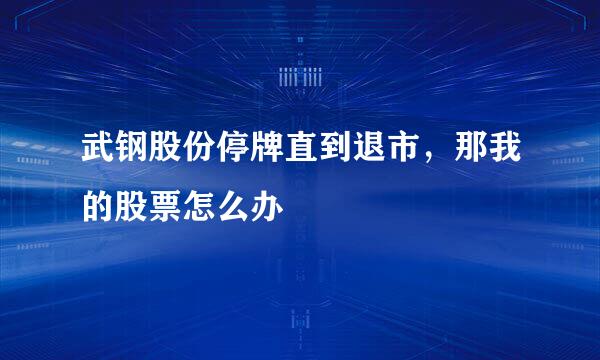 武钢股份停牌直到退市，那我的股票怎么办